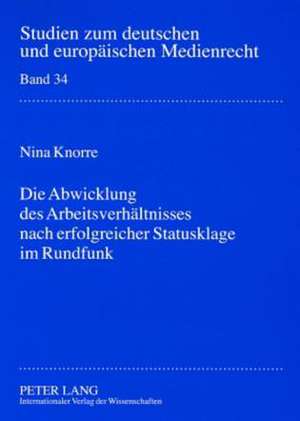 Studien zum deutschen und europäischen Medienrecht

Band 34

Nina Knorre

Die Abwicklung des Arbeitsverhältnisses nach erfolgreicher Statusklage im Rundfunk

PETER LANG
Internationaler Verlag der Wissenschaften